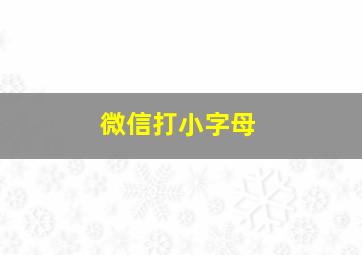 微信打小字母